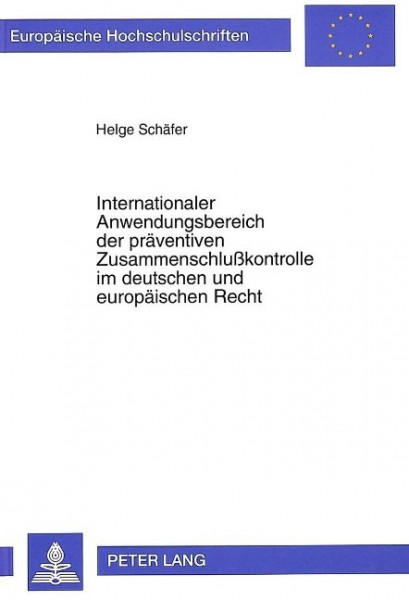 Europäische Hochschulschriften

Helge Schäfer

Internationaler Anwendungsbereich der präventiven Zusammenschlußkontrolle im deutschen und europäischen Recht

PETER LANG